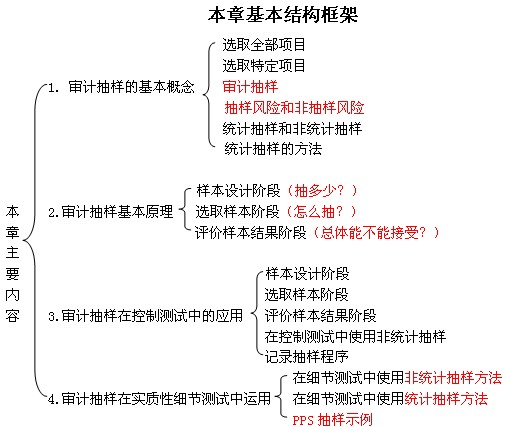 本章基本结构框架

本章主要内容

1. 审计抽样的基本概念

选取全部项目
选取特定项目
审计抽样
抽样风险和非抽样风险
统计抽样和非统计抽样
统计抽样的方法

2.审计抽样基本原理

样本设计阶段（抽多少？）
选取样本阶段（怎么抽？）
评价样本结果阶段（总体能不能接受？）

3.审计抽样在控制测试中的应用

样本设计阶段
选取样本阶段
评价样本结果阶段
在控制测试中使用非统计抽样
记录抽样程序

4.审计抽样在实质性细节测试中运用

在细节测试中使用非统计抽样方法
在细节测试中使用统计抽样方法
PPS 抽样示例